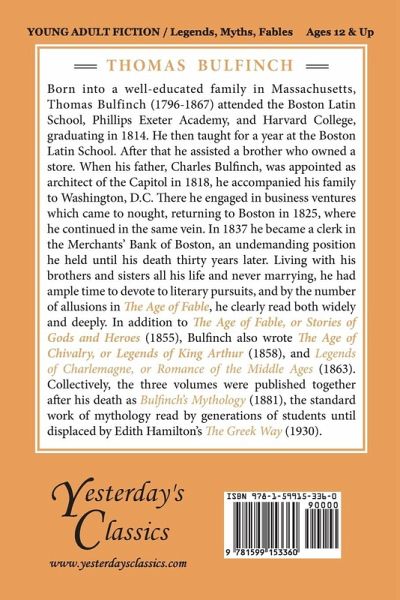 YOUNG ADULT FICTION / Legends, Myths, Fables Ages 12 & Up

THOMAS BULFINCH

Born into a well-educated family in Massachusetts, Thomas Bulfinch (1796-1867) attended the Boston Latin School, Phillips Exeter Academy, and Harvard College, graduating in 1814. He then taught for a year at the Boston Latin School. After that he assisted a brother who owned a store. When his father, Charles Bulfinch, was appointed as architect of the Capitol in 1818, he accompanied his family to Washington, D.C. There he engaged in business ventures which came to nought, returning to Boston in 1825, where he continued in the same vein. In 1837 he became a clerk in the Merchants' Bank of Boston, an undemanding position he held until his death thirty years later. Living with his brothers and sisters all his life and never marrying, he had ample time to devote to literary pursuits, and by the number of allusions in The Age of Fable, he clearly read both widely and deeply. In addition to The Age of Fable, or Stories of Gods and Heroes (1855), Bulfinch also wrote The Age of Chivalry, or Legends of King Arthur (1858), and Legends of Charlemagne, or Romance of the Middle Ages (1863). Collectively, the three volumes were published together after his death as Bulfinch's Mythology (1881), the standard work of mythology read by generations of students until displaced by Edith Hamilton's The Greek Way (1930).

Yesterday's Classics

www.yesterdaysclassics.com

ISBN 978-1-59915-336-0
90000
9 781599 153360